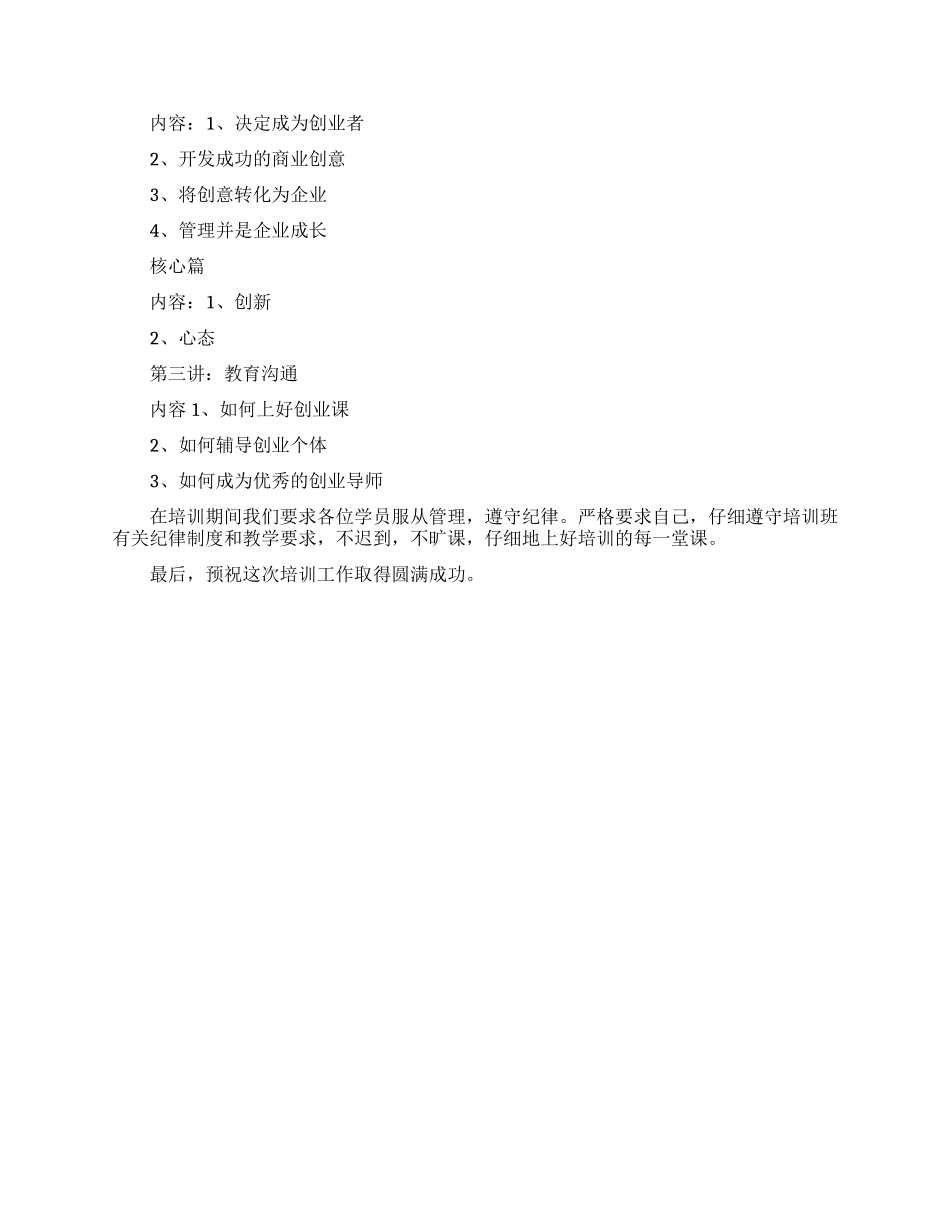 内容：1、决定成为创业者

2、开发成功的商业创意

3、将创意转化为企业

4、管理并是企业成长

核心篇

内容：1、创新

2、心态

第三讲：教育沟通

内容 1、如何上好创业课

2、如何辅导创业个体

3、如何成为优秀的创业导师

在培训期间我们要求各位学员服从管理，遵守纪律。严格要求自己，仔细遵守培训班有关纪律制度和教学要求，不迟到，不旷课，仔细地上好培训的每一堂课。

最后，预祝这次培训工作取得圆满成功。